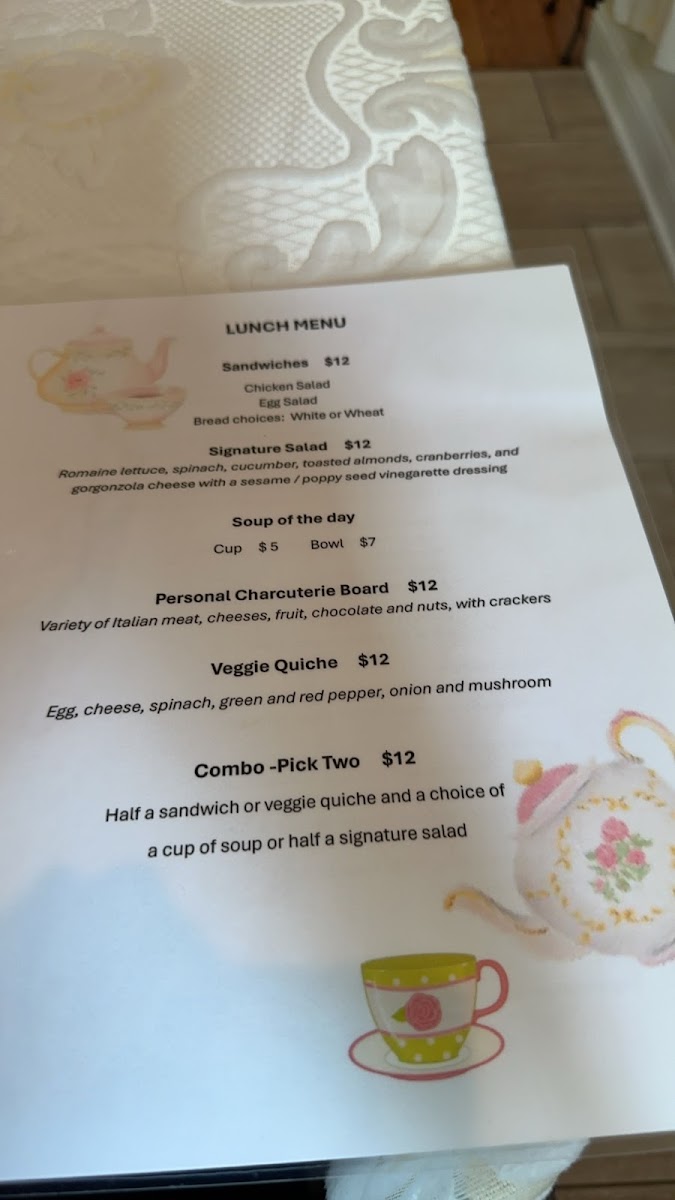 LUNCH MENU

Sandwiches $12

Chicken Salad
Egg Salad
Bread choices: White or Wheat

Signature Salad $12

Romaine lettuce, spinach, cucumber, toasted almonds, cranberries, and gorgonzola cheese with a sesame / poppy seed vinegarette dressing

Soup of the day

Cup $5 Bowl $7

Personal Charcuterie Board $12

Variety of Italian meat, cheeses, fruit, chocolate and nuts, with crackers

Veggie Quiche $12

Egg, cheese, spinach, green and red pepper, onion and mushroom

Combo -Pick Two $12

Half a sandwich or veggie quiche and a choice of a cup of soup or half a signature salad